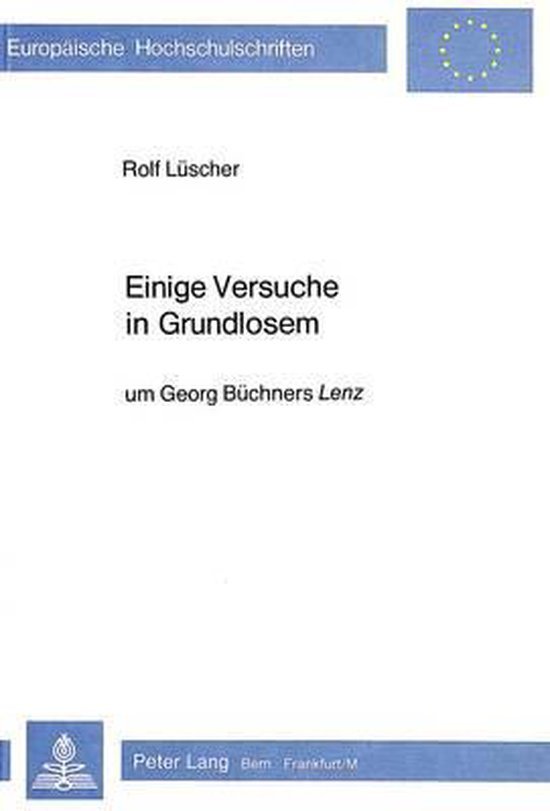 Europäische Hochschulschriften

Rolf Lüscher

Einige Versuche
in Grundlosem

um Georg Büchners Lenz

Peter Lang Bern · Frankfurt/M